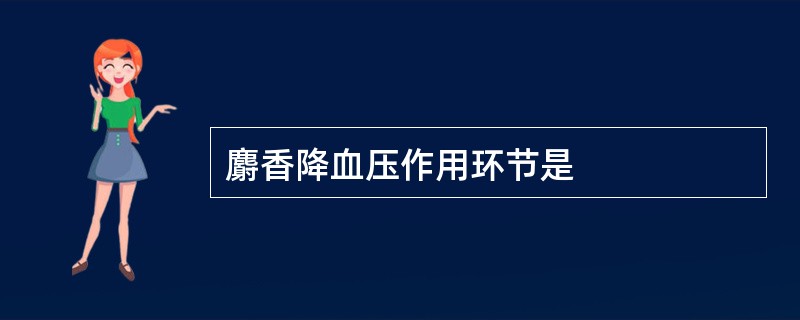 麝香降血压作用环节是